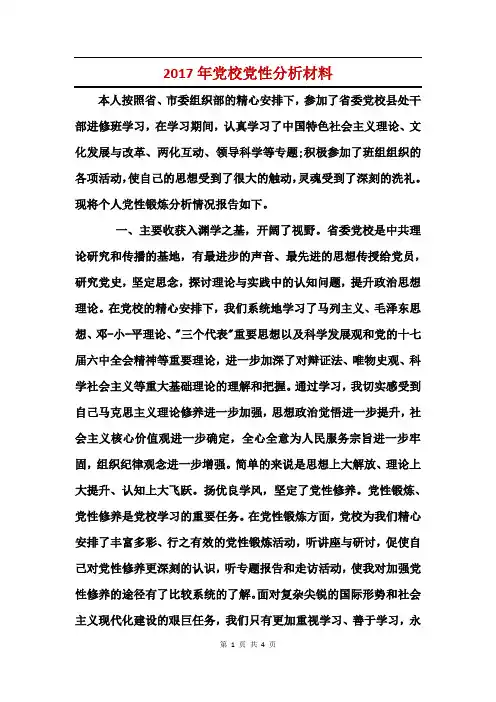 2017年党校党性分析材料

本人按照省、市委组织部的精心安排下，参加了省委党校县处干部进修班学习，在学习期间，认真学习了中国特色社会主义理论、文化发展与改革、两化互动、领导科学等专题;积极参加了班组组织的各项活动,使自己的思想受到了很大的触动,灵魂受到了深刻的洗礼。现将个人党性锻炼分析情况报告如下。

一、主要收获入渊学之基，开阔了视野。省委党校是中共理论研究和传播的基地，有最进步的声音、最先进的思想传授给党员，研究党史，坚定思念，探讨理论与实践中的认知问题，提升政治思想理论。在党校的精心安排下，我们系统地学习了马列主义、毛泽东思想、邓-小-平理论、"三个代表"重要思想以及科学发展观和党的十七届六中全会精神等重要理论，进一步加深了对辩证法、唯物史观、科学社会主义等重大基础理论的理解和把握。通过学习，我切实感受到自己马克思主义理论修养进一步加强，思想政治觉悟进一步提升，社会主义核心价值观进一步确定，全心全意为人民服务宗旨进一步牢固，组织纪律观念进一步增强。简单的来说是思想上大解放、理论上大提升、认知上大飞跃。扬优良学风，坚定了党性修养。党性锻炼、党性修养是党校学习的重要任务。在党性锻炼方面，党校为我们精心安排了丰富多彩、行之有效的党性锻炼活动，听讲座与研讨，促使自己对党性修养更深刻的认识，听专题报告和走访活动，使我对加强党性修养的途径有了比较系统的了解。面对复杂尖锐的国际形势和社会主义现代化建设的艰巨任务，我们只有更加重视学习、善于学习，永

第 1 页 共 4 页